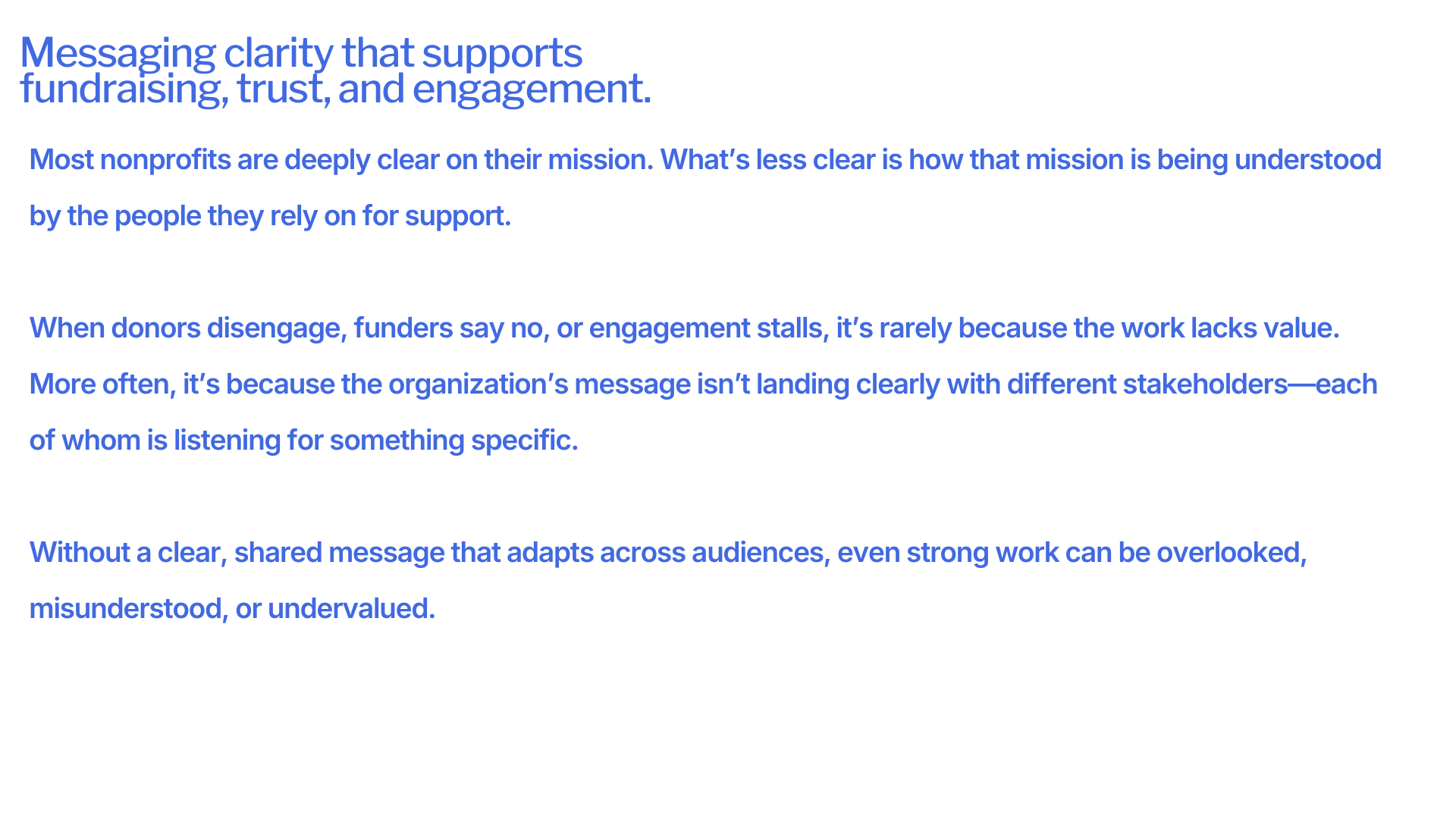 Messaging clarity that supports fundraising, trust, and engagement.

Most nonprofits are deeply clear on their mission. What's less clear is how that mission is being understood by the people they rely on for support.

When donors disengage, funders say no, or engagement stalls, it's rarely because the work lacks value. More often, it's because the organization's message isn't landing clearly with different stakeholders—each of whom is listening for something specific.

Without a clear, shared message that adapts across audiences, even strong work can be overlooked, misunderstood, or undervalued.